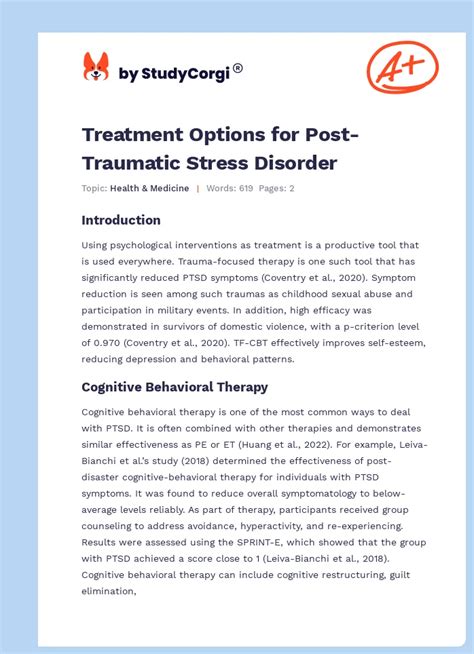 by StudyCorgi®

A+

Treatment Options for Post-Traumatic Stress Disorder

Topic: Health & Medicine | Words: 619 Pages: 2

Introduction

Using psychological interventions as treatment is a productive tool that is used everywhere. Trauma-focused therapy is one such tool that has significantly reduced PTSD symptoms (Coventry et al., 2020). Symptom reduction is seen among such traumas as childhood sexual abuse and participation in military events. In addition, high efficacy was demonstrated in survivors of domestic violence, with a p-criterion level of 0.970 (Coventry et al., 2020). TF-CBT effectively improves self-esteem, reducing depression and behavioral patterns.

Cognitive Behavioral Therapy

Cognitive behavioral therapy is one of the most common ways to deal with PTSD. It is often combined with other therapies and demonstrates similar effectiveness as PE or ET (Huang et al., 2022). For example, Leiva-Bianchi et al.'s study (2018) determined the effectiveness of post-disaster cognitive-behavioral therapy for individuals with PTSD symptoms. It was found to reduce overall symptomatology to below-average levels reliably. As part of therapy, participants received group counseling to address avoidance, hyperactivity, and re-experiencing. Results were assessed using the SPRINT-E, which showed that the group with PTSD achieved a score close to 1 (Leiva-Bianchi et al., 2018). Cognitive behavioral therapy can include cognitive restructuring, guilt elimination,